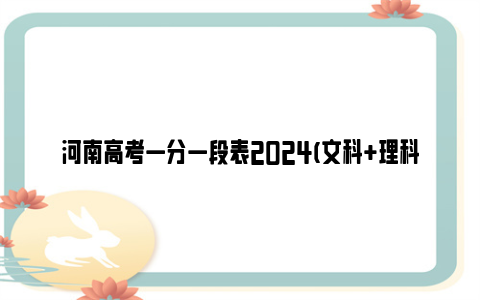 河南高考一分一段表2024(文科+理科